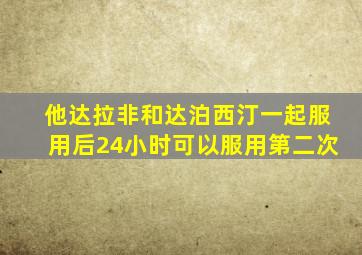 他达拉非和达泊西汀一起服用后24小时可以服用第二次